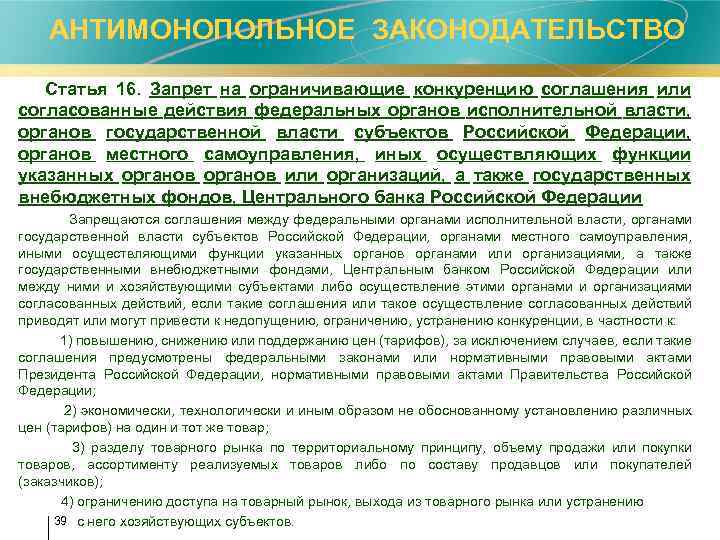 АНТИМОНОПОЛЬНОЕ ЗАКОНОДАТЕЛЬСТВО

Статья 16. Запрет на ограничивающие конкуренцию соглашения или согласованные действия федеральных органов исполнительной власти, органов государственной власти субъектов Российской Федерации, органов местного самоуправления, иных осуществляющих функции указанных органов органов или организаций, а также государственных внебюджетных фондов, Центрального банка Российской Федерации

Запрещаются соглашения между федеральными органами исполнительной власти, органами государственной власти субъектов Российской Федерации, органами местного самоуправления, иными осуществляющими функции указанных органов органами или организациями, а также государственными внебюджетными фондами, Центральным банком Российской Федерации или между ними и хозяйствующими субъектами либо осуществление этими органами и организациями согласованных действий, если такие соглашения или такое осуществление согласованных действий приводят или могут привести к недопущению, ограничению, устранению конкуренции, в частности к:

1) повышению, снижению или поддержанию цен (тарифов), за исключением случаев, если такие соглашения предусмотрены федеральными законами или нормативными правовыми актами Президента Российской Федерации, нормативными правовыми актами Правительства Российской Федерации;

2) экономически, технологически и иным образом не обоснованному установлению различных цен (тарифов) на один и тот же товар;

3) разделу товарного рынка по территориальному принципу, объему продажи или покупки товаров, ассортименту реализуемых товаров либо по составу продавцов или покупателей (заказчиков);

4) ограничению доступа на товарный рынок, выхода из товарного рынка или устранению с него хозяйствующих субъектов.

39